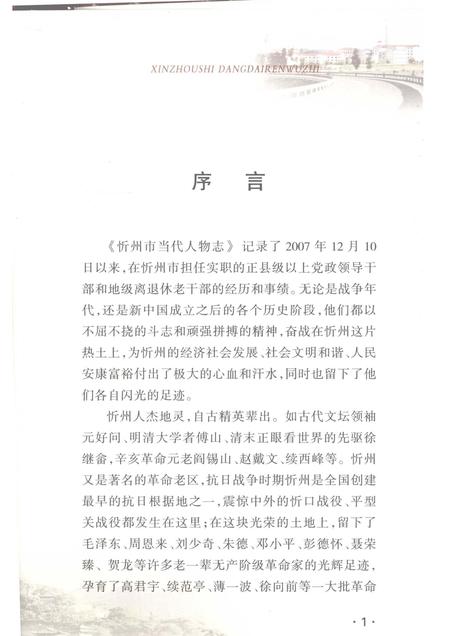 XINZHOUSHI DANGDAIRENWUZHI

序　言

《忻州市当代人物志》记录了 2007 年 12 月 10 日以来，在忻州市担任实职的正县级以上党政领导干部和地级离退休老干部的经历和事绩。无论是战争年代，还是新中国成立之后的各个历史阶段，他们都以不屈不挠的斗志和顽强拼搏的精神，奋战在忻州这片热土上，为忻州的经济社会发展、社会文明和谐、人民安康富裕付出了极大的心血和汗水，同时也留下了他们各自闪光的足迹。

忻州人杰地灵，自古精英辈出。如古代文坛领袖元好问、明清大学者傅山、清末正眼看世界的先驱徐继畬，辛亥革命元老阎锡山、赵戴文、续西峰等。忻州又是著名的革命老区，抗日战争时期忻州是全国创建最早的抗日根据地之一，震惊中外的忻口战役、平型关战役都发生在这里；在这块光荣的土地上，留下了毛泽东、周恩来、刘少奇、朱德、邓小平、彭德怀、聂荣臻、贺龙等许多老一辈无产阶级革命家的光辉足迹，孕育了高君宇、续范亭、薄一波、徐向前等一大批革命

·1·